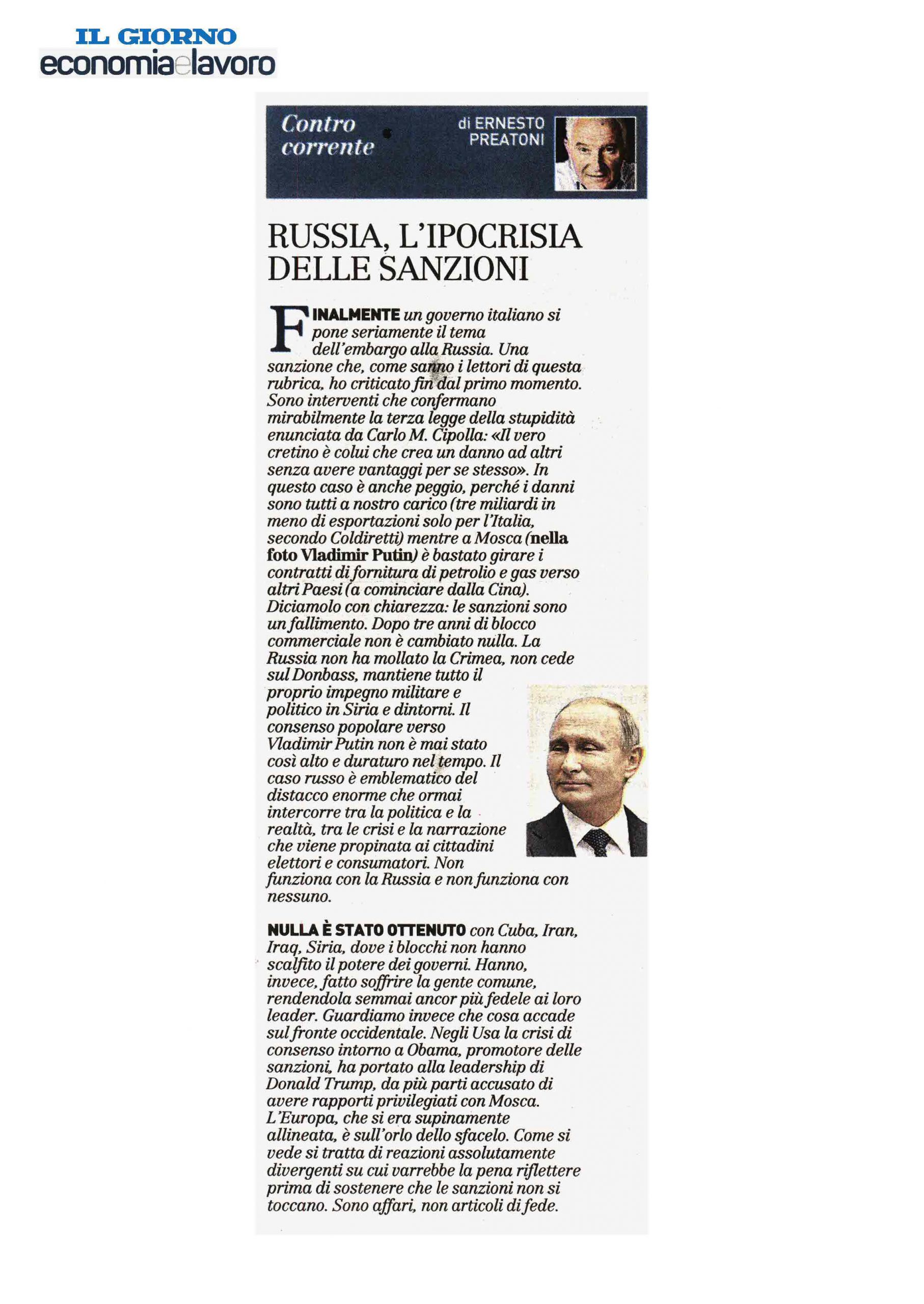 IL GIORNO
economiaelavoro

Contro corrente

di ERNESTO PREATONI

RUSSIA, L'IPOCRISIA DELLE SANZIONI

FINALMENTE un governo italiano si pone seriamente il tema dell'embargo alla Russia. Una sanzione che, come sanno i lettori di questa rubrica, ho criticato fin dal primo momento. Sono interventi che confermano mirabilmente la terza legge della stupidità enunciata da Carlo M. Cipolla: «Il vero cretino è colui che crea un danno ad altri senza avere vantaggi per se stesso». In questo caso è anche peggio, perché i danni sono tutti a nostro carico (tre miliardi in meno di esportazioni solo per l'Italia, secondo Coldiretti) mentre a Mosca (nella foto Vladimir Putin) è bastato girare i contratti di fornitura di petrolio e gas verso altri Paesi (a cominciare dalla Cina). Diciamolo con chiarezza: le sanzioni sono un fallimento. Dopo tre anni di blocco commerciale non è cambiato nulla. La Russia non ha mollato la Crimea, non cede sul Donbass, mantiene tutto il proprio impegno militare e politico in Siria e dintorni. Il consenso popolare verso Vladimir Putin non è mai stato così alto e duraturo nel tempo. Il caso russo è emblematico del distacco enorme che ormai intercorre tra la politica e la realtà, tra le crisi e la narrazione che viene propinata ai cittadini elettori e consumatori. Non funziona con la Russia e non funziona con nessuno.

NULLA È STATO OTTENUTO con Cuba, Iran, Iraq, Siria, dove i blocchi non hanno scalfito il potere dei governi. Hanno, invece, fatto soffrire la gente comune, rendendola semmai ancor più fedele ai loro leader. Guardiamo invece che cosa accade sul fronte occidentale. Negli Usa la crisi di consenso intorno a Obama, promotore delle sanzioni, ha portato alla leadership di Donald Trump, da più parti accusato di avere rapporti privilegiati con Mosca. L'Europa, che si era supinamente allineata, è sull'orlo dello sfacelo. Come si vede si tratta di reazioni assolutamente divergenti su cui varrebbe la pena riflettere prima di sostenere che le sanzioni non si toccano. Sono affari, non articoli di fede.